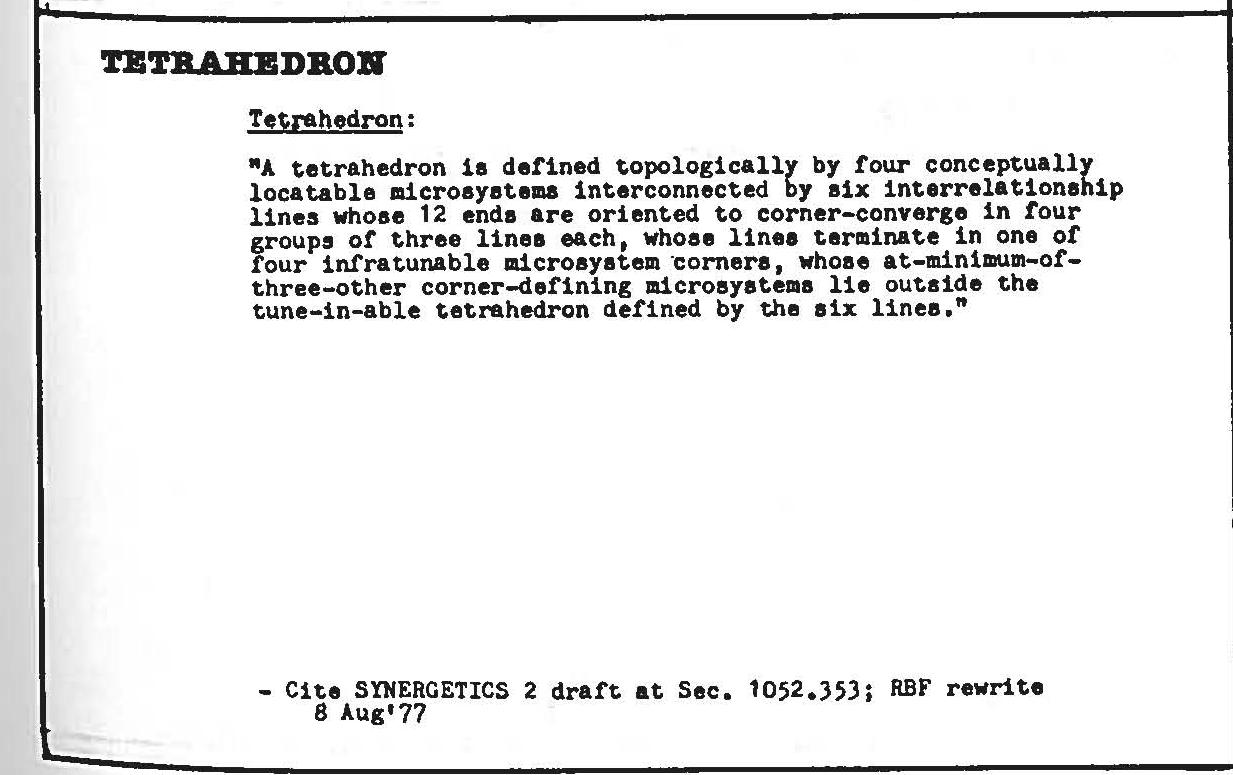 TETRAHEDRON

Tetrahedron:

"A tetrahedron is defined topologically by four conceptually locatable microsystems interconnected by six interrelationship lines whose 12 ends are oriented to corner-converge in four groups of three lines each, whose lines terminate in one of four infratunable microsystem corners, whose at-minimum-of-three-other corner-defining microsystems lie outside the tune-in-able tetrahedron defined by the six lines."

- Cite SYNERGETICS 2 draft at Sec. 1052.353; RBF rewrite 8 Aug'77